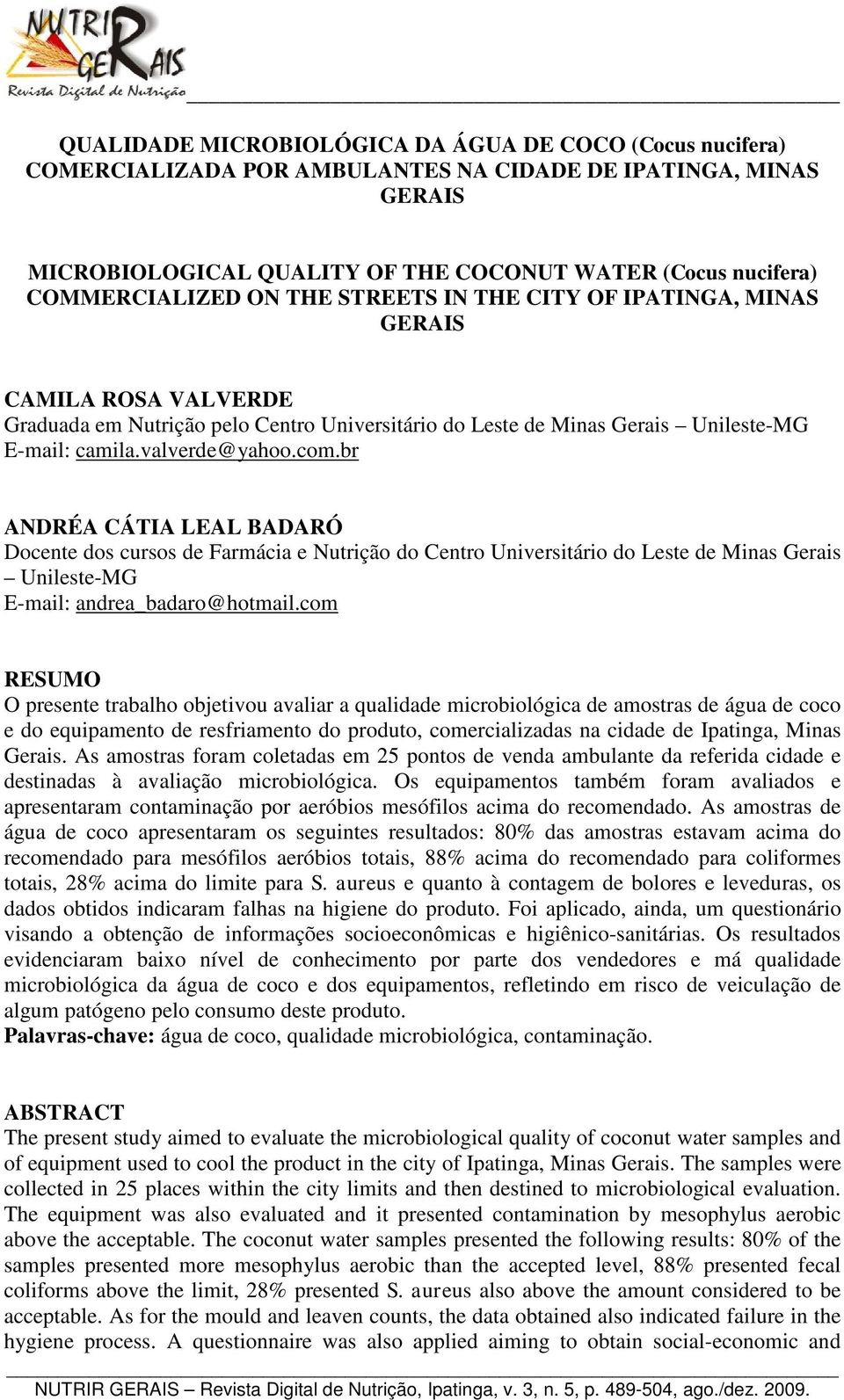 NUTRIR GERAIS
Revista Digital de Nutrição

QUALIDADE MICROBIOLÓGICA DA ÁGUA DE COCO (Cocus nucifera) COMERCIALIZADA POR AMBULANTES NA CIDADE DE IPATINGA, MINAS GERAIS

MICROBIOLOGICAL QUALITY OF THE COCONUT WATER (Cocus nucifera) COMMERCIALIZED ON THE STREETS IN THE CITY OF IPATINGA, MINAS GERAIS

CAMILA ROSA VALVERDE
Graduada em Nutrição pelo Centro Universitário do Leste de Minas Gerais – Unileste-MG
E-mail: camila.valverde@yahoo.com.br

ANDRÉA CÁTIA LEAL BADARÓ
Docente dos cursos de Farmácia e Nutrição do Centro Universitário do Leste de Minas Gerais – Unileste-MG
E-mail: andrea_badaro@hotmail.com

RESUMO
O presente trabalho objetivou avaliar a qualidade microbiológica de amostras de água de coco e do equipamento de resfriamento do produto, comercializadas na cidade de Ipatinga, Minas Gerais. As amostras foram coletadas em 25 pontos de venda ambulante da referida cidade e destinadas à avaliação microbiológica. Os equipamentos também foram avaliados e apresentaram contaminação por aeróbios mesófilos acima do recomendado. As amostras de água de coco apresentaram os seguintes resultados: 80% das amostras estavam acima do recomendado para mesófilos aeróbios totais, 88% acima do recomendado para coliformes totais, 28% acima do limite para S. aureus e quanto à contagem de bolores e leveduras, os dados obtidos indicaram falhas na higiene do produto. Foi aplicado, ainda, um questionário visando a obtenção de informações socioeconômicas e higiênico-sanitárias. Os resultados evidenciaram baixo nível de conhecimento por parte dos vendedores e má qualidade microbiológica da água de coco e dos equipamentos, refletindo em risco de veiculação de algum patógeno pelo consumo deste produto.
Palavras-chave: água de coco, qualidade microbiológica, contaminação.

ABSTRACT
The present study aimed to evaluate the microbiological quality of coconut water samples and of equipment used to cool the product in the city of Ipatinga, Minas Gerais. The samples were collected in 25 places within the city limits and then destined to microbiological evaluation. The equipment was also evaluated and it presented contamination by mesophylus aerobic above the acceptable. The coconut water samples presented the following results: 80% of the samples presented more mesophylus aerobic than the accepted level, 88% presented fecal coliforms above the limit, 28% presented S. aureus also above the amount considered to be acceptable. As for the mould and leaven counts, the data obtained also indicated failure in the hygiene process. A questionnaire was also applied aiming to obtain social-economic and

NUTRIR GERAIS – Revista Digital de Nutrição, Ipatinga, v. 3, n. 5, p. 489-504, ago./dez. 2009.